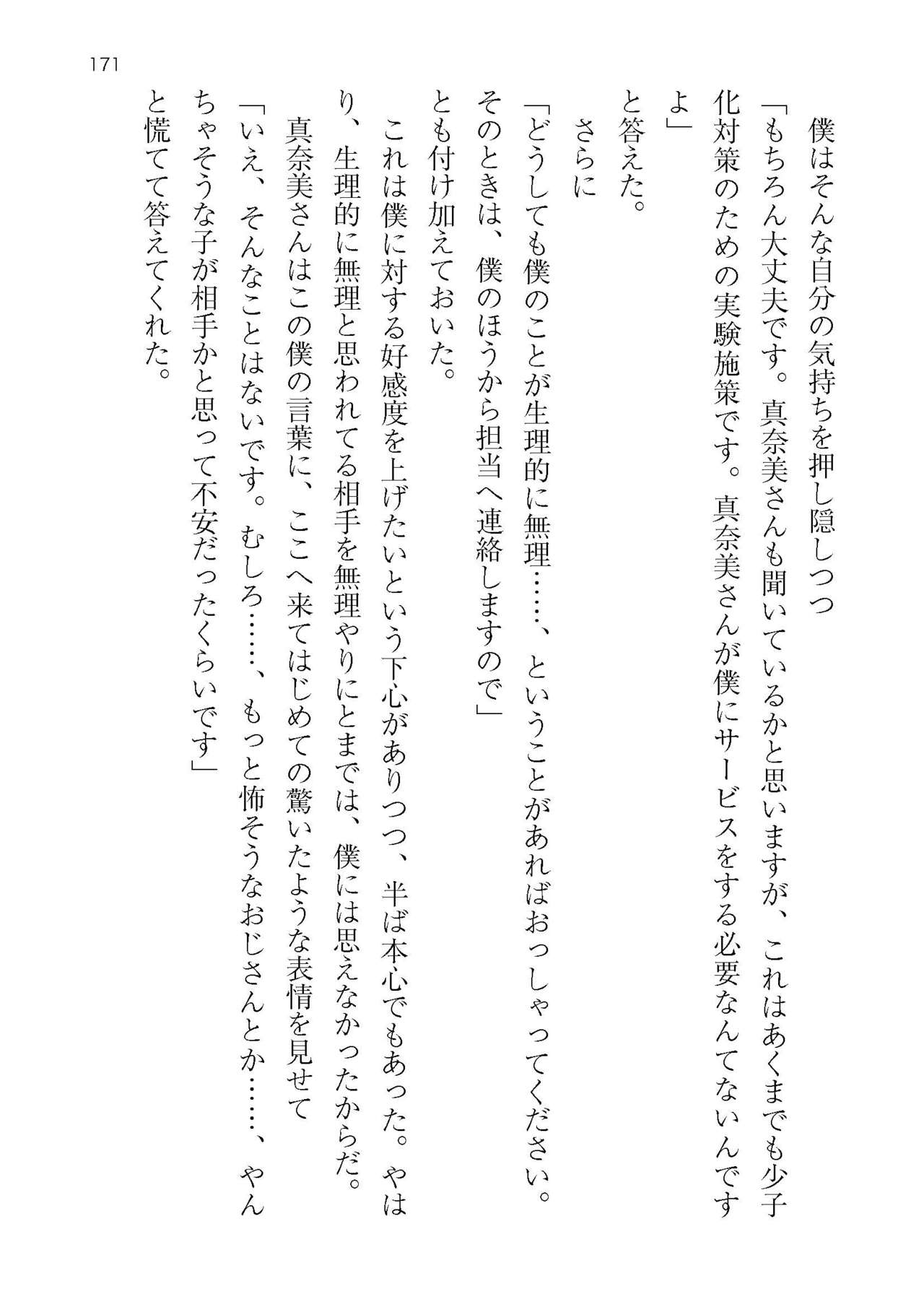 171

僕はそんな自分の気持ちを押し隠しつつ

「もちろん大丈夫です。真奈美さんも聞いているかと思いますが、これはあくまでも少子化対策のための実験施策です。真奈美さんが僕にサービスをする必要なんてないんですよ」

と答えた。

さらに

「どうしても僕のことが生理的に無理……、ということがあればおっしゃってください。そのときは、僕のほうから担当へ連絡しますので」

とも付け加えておいた。

これは僕に対する好感度を上げたいという下心がありつつ、半ば本心でもあった。やはり、生理的に無理と思われてる相手を無理やりにとまでは、僕には思えなかったからだ。

真奈美さんはこの僕の言葉に、ここへ来てはじめての驚いたような表情を見せて

「いえ、そんなことはないです。むしろ……、もっと怖そうなおじさんとか……、やんちゃそうな子が相手かと思って不安だったくらいです」

と慌てて答えてくれた。